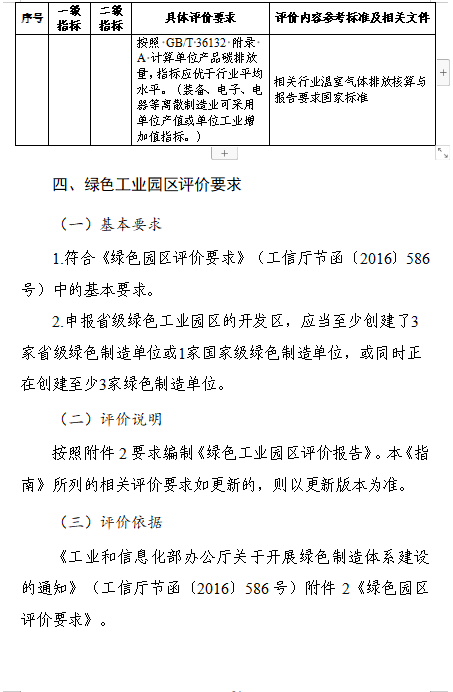 | 序号 | 一级指标 | 二级指标 | 具体评价要求 | 评价内容参考标准及相关文件 |
|---|---|---|---|---|
| | | | 按照 GB/T 36132 附录 A 计算单位产品碳排放量，指标应优于行业平均水平。（装备、电子、电器等离散制造业可采用单位产值或单位工业增加值指标。） | 相关行业温室气体排放核算与报告要求国家标准 |

四、绿色工业园区评价要求

（一）基本要求

1.符合《绿色园区评价要求》（工信厅节函〔2016〕586号）中的基本要求。

2.申报省级绿色工业园区的开发区，应当至少创建了3家省级绿色制造单位或1家国家级绿色制造单位，或同时正在创建至少3家绿色制造单位。

（二）评价说明

按照附件 2 要求编制《绿色工业园区评价报告》。本《指南》所列的相关评价要求如更新的，则以更新版本为准。

（三）评价依据

《工业和信息化部办公厅关于开展绿色制造体系建设的通知》（工信厅节函〔2016〕586 号）附件 2《绿色园区评价要求》。